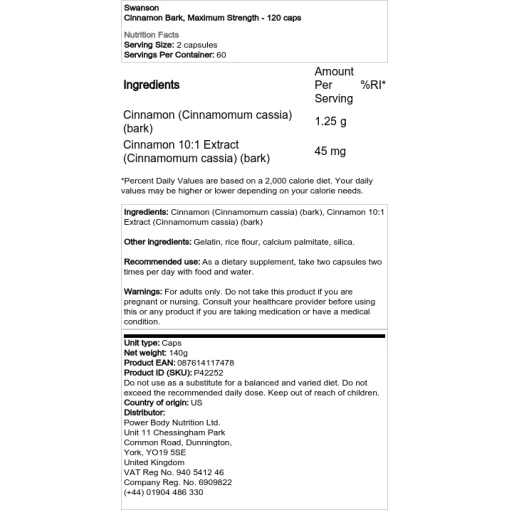 Swanson
Cinnamon Bark, Maximum Strength - 120 caps

Nutrition Facts
Serving Size: 2 capsules
Servings Per Container: 60

| Ingredients | Amount Per Serving | %RI* |
|---|---|---|
| Cinnamon (Cinnamomum cassia) (bark) | 1.25 g | |
| Cinnamon 10:1 Extract (Cinnamomum cassia) (bark) | 45 mg | |

*Percent Daily Values are based on a 2,000 calorie diet. Your daily values may be higher or lower depending on your calorie needs.

Ingredients: Cinnamon (Cinnamomum cassia) (bark), Cinnamon 10:1 Extract (Cinnamomum cassia) (bark)

Other ingredients: Gelatin, rice flour, calcium palmitate, silica.

Recommended use: As a dietary supplement, take two capsules two times per day with food and water.

Warnings: For adults only. Do not take this product if you are pregnant or nursing. Consult your healthcare provider before using this or any product if you are taking medication or have a medical condition.

Unit type: Caps
Net weight: 140g
Product EAN: 087614117478
Product ID (SKU): P42252
Do not use as a substitute for a balanced and varied diet. Do not exceed the recommended daily dose. Keep out of reach of children.
Country of origin: US
Distributor:
Power Body Nutrition Ltd.
Unit 11 Chessingham Park
Common Road, Dunnington,
York, YO19 5SE
United Kingdom
VAT Reg No. 940 5412 46
Company Reg. No. 6909822
(+44) 01904 486 330